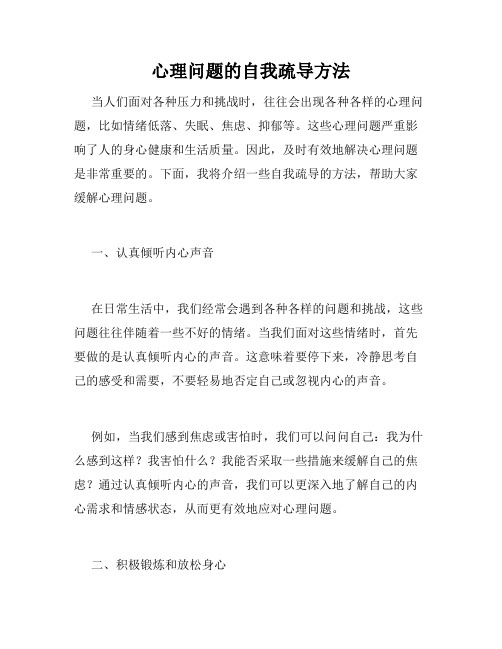 心理问题的自我疏导方法

当人们面对各种压力和挑战时，往往会出现各种各样的心理问题，比如情绪低落、失眠、焦虑、抑郁等。这些心理问题严重影响了人的身心健康和生活质量。因此，及时有效地解决心理问题是非常重要的。下面，我将介绍一些自我疏导的方法，帮助大家缓解心理问题。

一、认真倾听内心声音

在日常生活中，我们经常会遇到各种各样的问题和挑战，这些问题往往伴随着一些不好的情绪。当我们面对这些情绪时，首先要做的是认真倾听内心的声音。这意味着要停下来，冷静思考自己的感受和需要，不要轻易地否定自己或忽视内心的声音。

例如，当我们感到焦虑或害怕时，我们可以问问自己：我为什么感到这样？我害怕什么？我能否采取一些措施来缓解自己的焦虑？通过认真倾听内心的声音，我们可以更深入地了解自己的内心需求和情感状态，从而更有效地应对心理问题。

二、积极锻炼和放松身心